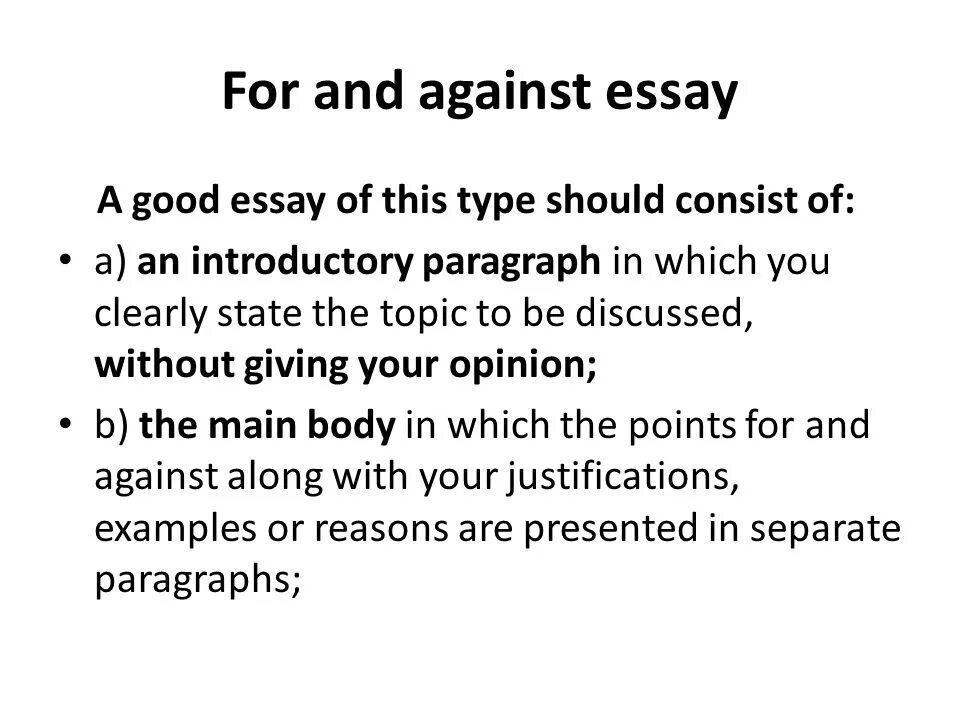 For and against essay

A good essay of this type should consist of:

• a) an introductory paragraph in which you clearly state the topic to be discussed, without giving your opinion;

• b) the main body in which the points for and against along with your justifications, examples or reasons are presented in separate paragraphs;